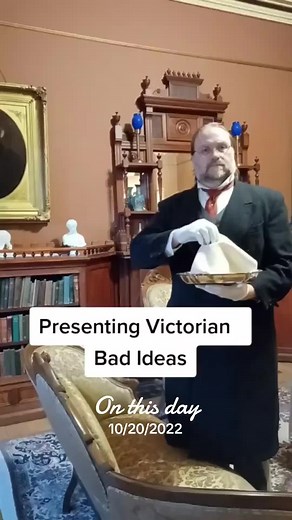 Presenting Victorian Bad Ideas

On this day
10/20/2022